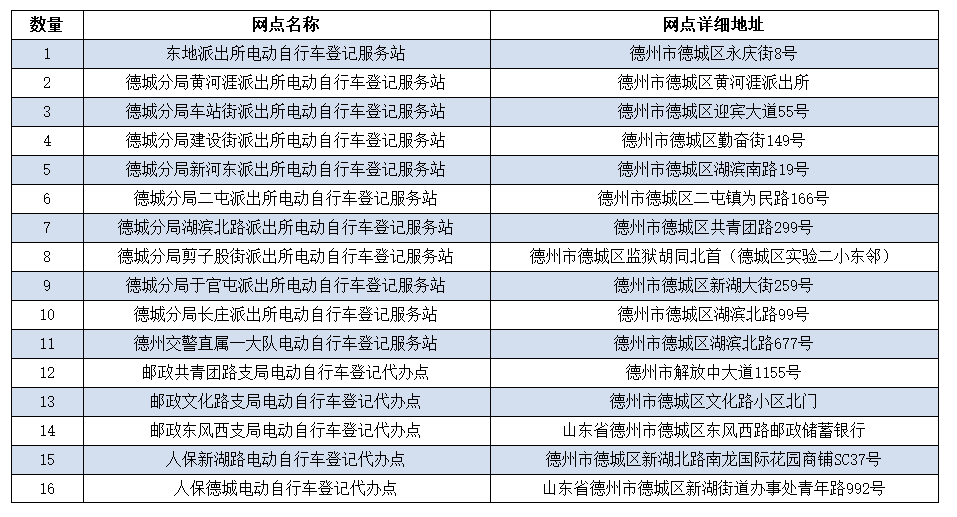 | 数量 | 网点名称 | 网点详细地址 |
|---|---|---|
| 1 | 东地派出所电动自行车登记服务站 | 德州市德城区永庆街8号 |
| 2 | 德城分局黄河涯派出所电动自行车登记服务站 | 德州市德城区黄河涯派出所 |
| 3 | 德城分局车站街派出所电动自行车登记服务站 | 德州市德城区迎宾大道55号 |
| 4 | 德城分局建设街派出所电动自行车登记服务站 | 德州市德城区勤奋街149号 |
| 5 | 德城分局新河东派出所电动自行车登记服务站 | 德州市德城区湖滨南路19号 |
| 6 | 德城分局二屯派出所电动自行车登记服务站 | 德州市德城区二屯镇为民路166号 |
| 7 | 德城分局湖滨北路派出所电动自行车登记服务站 | 德州市德城区共青团路299号 |
| 8 | 德城分局剪子股街派出所电动自行车登记服务站 | 德州市德城区监狱胡同北首（德城区实验二小东邻） |
| 9 | 德城分局于官屯派出所电动自行车登记服务站 | 德州市德城区新湖大街259号 |
| 10 | 德城分局长庄派出所电动自行车登记服务站 | 德州市德城区湖滨北路99号 |
| 11 | 德州交警直属一大队电动自行车登记服务站 | 德州市德城区湖滨北路677号 |
| 12 | 邮政共青团路支局电动自行车登记代办点 | 德州市解放中大道1155号 |
| 13 | 邮政文化路支局电动自行车登记代办点 | 德州市德城区文化路小区北门 |
| 14 | 邮政东风西支局电动自行车登记代办点 | 山东省德州市德城区东风西路邮政储蓄银行 |
| 15 | 人保新湖路电动自行车登记代办点 | 德州市德城区新湖北路南龙国际花园商铺SC37号 |
| 16 | 人保德城电动自行车登记代办点 | 山东省德州市德城区新湖街道办事处青年路992号 |